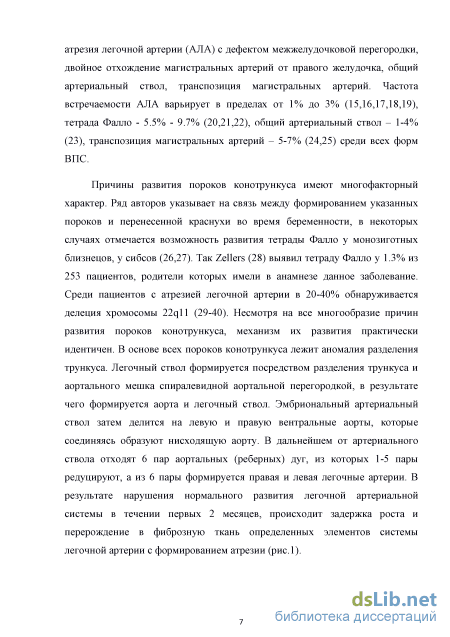 атрезия легочной артерии (АЛА) с дефектом межжелудочковой перегородки, двойное отхождение магистральных артерий от правого желудочка, общий артериальный ствол, транспозиция магистральных артерий. Частота встречаемости АЛА варьирует в пределах от 1% до 3% (15,16,17,18,19), тетрада Фалло - 5.5% - 9.7% (20,21,22), общий артериальный ствол – 1-4% (23), транспозиция магистральных артерий – 5-7% (24,25) среди всех форм ВПС.

Причины развития пороков конотрункуса имеют многофакторный характер. Ряд авторов указывает на связь между формированием указанных пороков и перенесенной краснухи во время беременности, в некоторых случаях отмечается возможность развития тетрады Фалло у монозиготных близнецов, у сибсов (26,27). Так Zellers (28) выявил тетраду Фалло у 1.3% из 253 пациентов, родители которых имели в анамнезе данное заболевание. Среди пациентов с атрезией легочной артерии в 20-40% обнаруживается делеция хромосомы 22q11 (29-40). Несмотря на все многообразие причин развития пороков конотрункуса, механизм их развития практически идентичен. В основе всех пороков конотрункуса лежит аномалия разделения трункуса. Легочный ствол формируется посредством разделения трункуса и аортального мешка спиралевидной аортальной перегородкой, в результате чего формируется аорта и легочный ствол. Эмбриональный артериальный ствол затем делится на левую и правую вентральные аорты, которые соединяясь образуют нисходящую аорту. В дальнейшем от артериального ствола отходят 6 пар аортальных (реберных) дуг, из которых 1-5 пары редуцируют, а из 6 пары формируется правая и левая легочные артерии. В результате нарушения нормального развития легочной артериальной системы в течении первых 2 месяцев, происходит задержка роста и перерождение в фиброзную ткань определенных элементов системы легочной артерии с формированием атрезии (рис.1).

7

dsLib.net
библиотека диссертаций